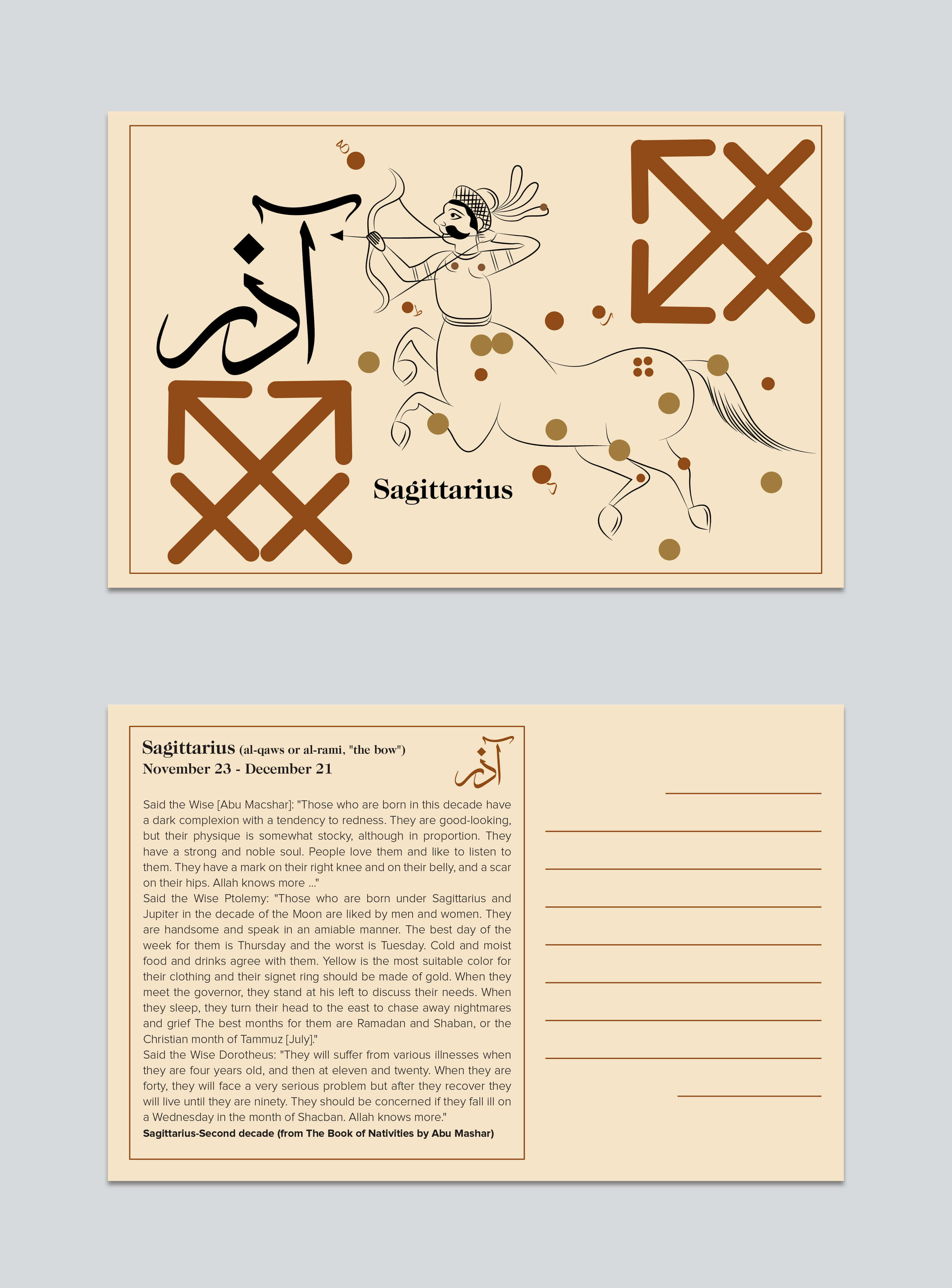 آذر

Sagittarius

Sagittarius (al-qaws or al-rami, "the bow")
November 23 - December 21

آذر

Said the Wise [Abu Macshar]: "Those who are born in this decade have a dark complexion with a tendency to redness. They are good-looking, but their physique is somewhat stocky, although in proportion. They have a strong and noble soul. People love them and like to listen to them. They have a mark on their right knee and on their belly, and a scar on their hips. Allah knows more ..."
Said the Wise Ptolemy: "Those who are born under Sagittarius and Jupiter in the decade of the Moon are liked by men and women. They are handsome and speak in an amiable manner. The best day of the week for them is Thursday and the worst is Tuesday. Cold and moist food and drinks agree with them. Yellow is the most suitable color for their clothing and their signet ring should be made of gold. When they meet the governor, they stand at his left to discuss their needs. When they sleep, they turn their head to the east to chase away nightmares and grief The best months for them are Ramadan and Shaban, or the Christian month of Tammuz [July]."
Said the Wise Dorotheus: "They will suffer from various illnesses when they are four years old, and then at eleven and twenty. When they are forty, they will face a very serious problem but after they recover they will live until they are ninety. They should be concerned if they fall ill on a Wednesday in the month of Shacban. Allah knows more."
Sagittarius-Second decade (from The Book of Nativities by Abu Mashar)